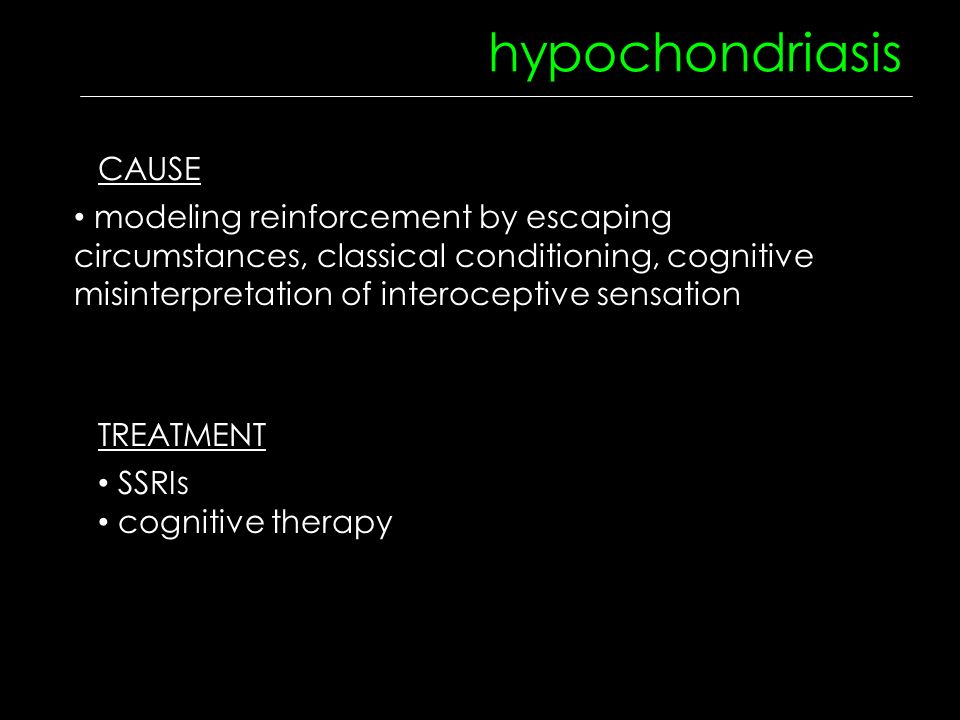 hypochondriasis

CAUSE

• modeling reinforcement by escaping circumstances, classical conditioning, cognitive misinterpretation of interoceptive sensation

TREATMENT

• SSRIs
• cognitive therapy